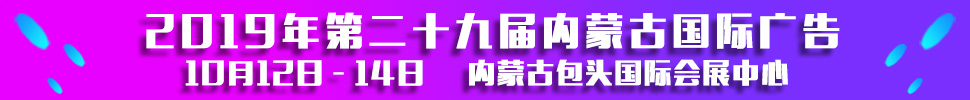 2019年第二十九届内蒙古国际广告

10月12日-14日　内蒙古包头国际会展中心